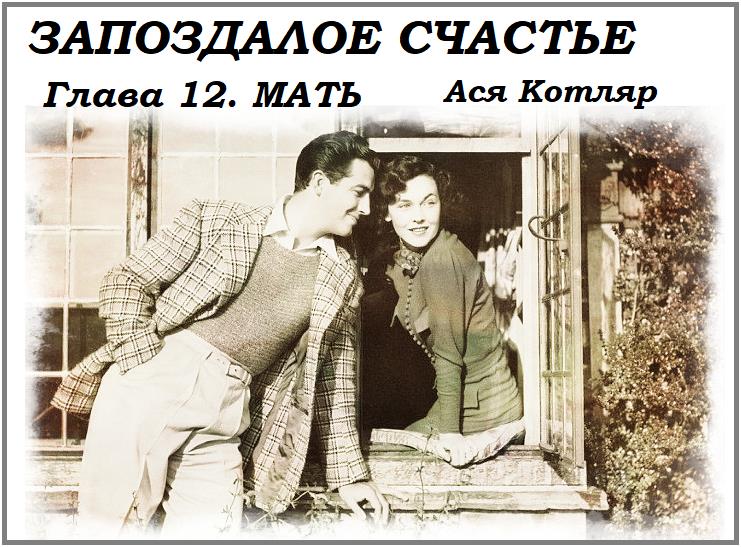 ЗАПОЗДАЛОЕ СЧАСТЬЕ

Глава 12. МАТЬ Ася Котляр